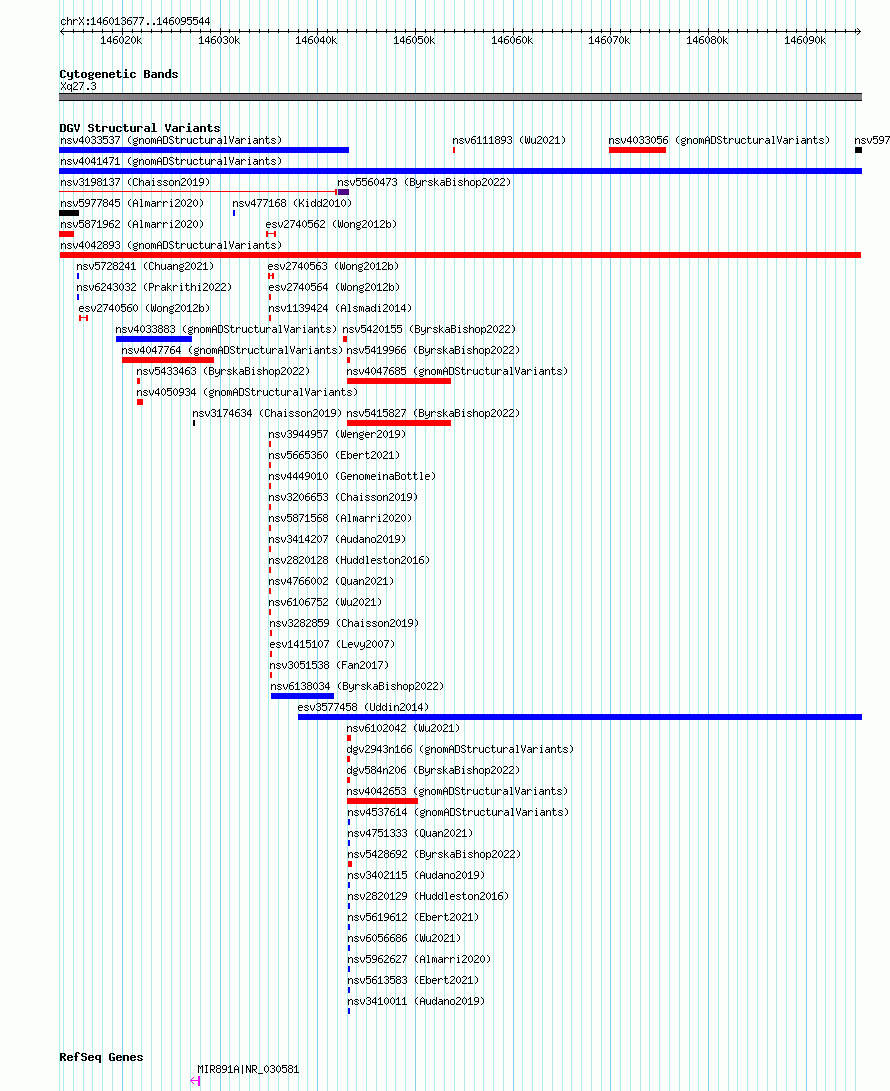 chrX:146013677..146095544

146020k 146030k 146040k 146050k 146060k 146070k 146080k 146090k

Cytogenetic Bands
Xq27.3

DGV Structural Variants
nsv4033537 (gnomADStructuralVariants)
nsv6111893 (Wu2021)
nsv4033056 (gnomADStructuralVariants)
nsv597
nsv4041471 (gnomADStructuralVariants)
nsv3198137 (Chaisson2019)
nsv5560473 (ByrskaBishop2022)
nsv5977845 (Almarri2020)
nsv477168 (Kidd2010)
nsv5871962 (Almarri2020)
esv2740562 (Wong2012b)
nsv4042893 (gnomADStructuralVariants)
nsv5728241 (Chuang2021)
esv2740563 (Wong2012b)
nsv6243032 (Prakrithi2022)
esv2740564 (Wong2012b)
esv2740560 (Wong2012b)
nsv1139424 (Alsmadi2014)
nsv4033883 (gnomADStructuralVariants)
nsv5420155 (ByrskaBishop2022)
nsv4047764 (gnomADStructuralVariants)
nsv5419966 (ByrskaBishop2022)
nsv5433463 (ByrskaBishop2022)
nsv4047685 (gnomADStructuralVariants)
nsv4050934 (gnomADStructuralVariants)
nsv3174634 (Chaisson2019)
nsv5415827 (ByrskaBishop2022)
nsv3944957 (Wenger2019)
nsv5665360 (Ebert2021)
nsv4449010 (GenomeinaBottle)
nsv3206653 (Chaisson2019)
nsv5871568 (Almarri2020)
nsv3414207 (Audano2019)
nsv2820128 (Huddleston2016)
nsv4766002 (Quan2021)
nsv6106752 (Wu2021)
nsv3282859 (Chaisson2019)
esv1415107 (Levy2007)
nsv3051538 (Fan2017)
nsv6138034 (ByrskaBishop2022)
esv3577458 (Uddin2014)
nsv6102042 (Wu2021)
dgv2943n166 (gnomADStructuralVariants)
dgv584n206 (ByrskaBishop2022)
nsv4042653 (gnomADStructuralVariants)
nsv4537614 (gnomADStructuralVariants)
nsv4751333 (Quan2021)
nsv5428692 (ByrskaBishop2022)
nsv3402115 (Audano2019)
nsv2820129 (Huddleston2016)
nsv5619612 (Ebert2021)
nsv6056686 (Wu2021)
nsv5962627 (Almarri2020)
nsv5613583 (Ebert2021)
nsv3410011 (Audano2019)

RefSeq Genes
MIR891A|NR_030581